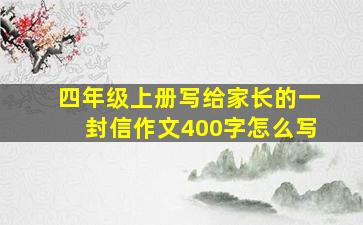 四年级上册写给家长的一封信作文400字怎么写